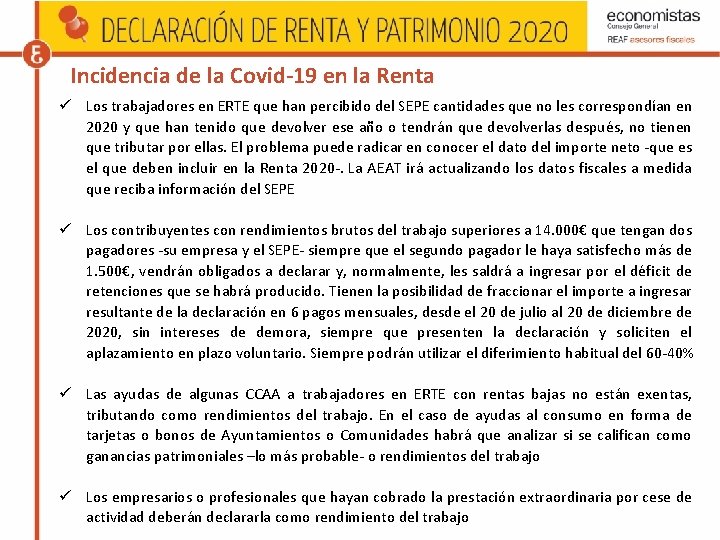 DECLARACIÓN DE RENTA Y PATRIMONIO 2020

economistas
Consejo General
REAF asesores fiscales

Incidencia de la Covid-19 en la Renta

✓ Los trabajadores en ERTE que han percibido del SEPE cantidades que no les correspondían en 2020 y que han tenido que devolver ese año o tendrán que devolverlas después, no tienen que tributar por ellas. El problema puede radicar en conocer el dato del importe neto -que es el que deben incluir en la Renta 2020-. La AEAT irá actualizando los datos fiscales a medida que reciba información del SEPE

✓ Los contribuyentes con rendimientos brutos del trabajo superiores a 14.000€ que tengan dos pagadores -su empresa y el SEPE- siempre que el segundo pagador le haya satisfecho más de 1.500€, vendrán obligados a declarar y, normalmente, les saldrá a ingresar por el déficit de retenciones que se habrá producido. Tienen la posibilidad de fraccionar el importe a ingresar resultante de la declaración en 6 pagos mensuales, desde el 20 de julio al 20 de diciembre de 2020, sin intereses de demora, siempre que presenten la declaración y soliciten el aplazamiento en plazo voluntario. Siempre podrán utilizar el diferimiento habitual del 60-40%

✓ Las ayudas de algunas CCAA a trabajadores en ERTE con rentas bajas no están exentas, tributando como rendimientos del trabajo. En el caso de ayudas al consumo en forma de tarjetas o bonos de Ayuntamientos o Comunidades habrá que analizar si se califican como ganancias patrimoniales –lo más probable- o rendimientos del trabajo

✓ Los empresarios o profesionales que hayan cobrado la prestación extraordinaria por cese de actividad deberán declararla como rendimiento del trabajo